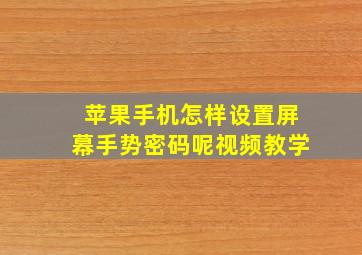 苹果手机怎样设置屏幕手势密码呢视频教学